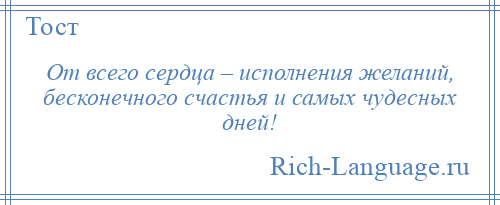 Тост

От всего сердца – исполнения желаний, бесконечного счастья и самых чудесных дней!

Rich-Language.ru